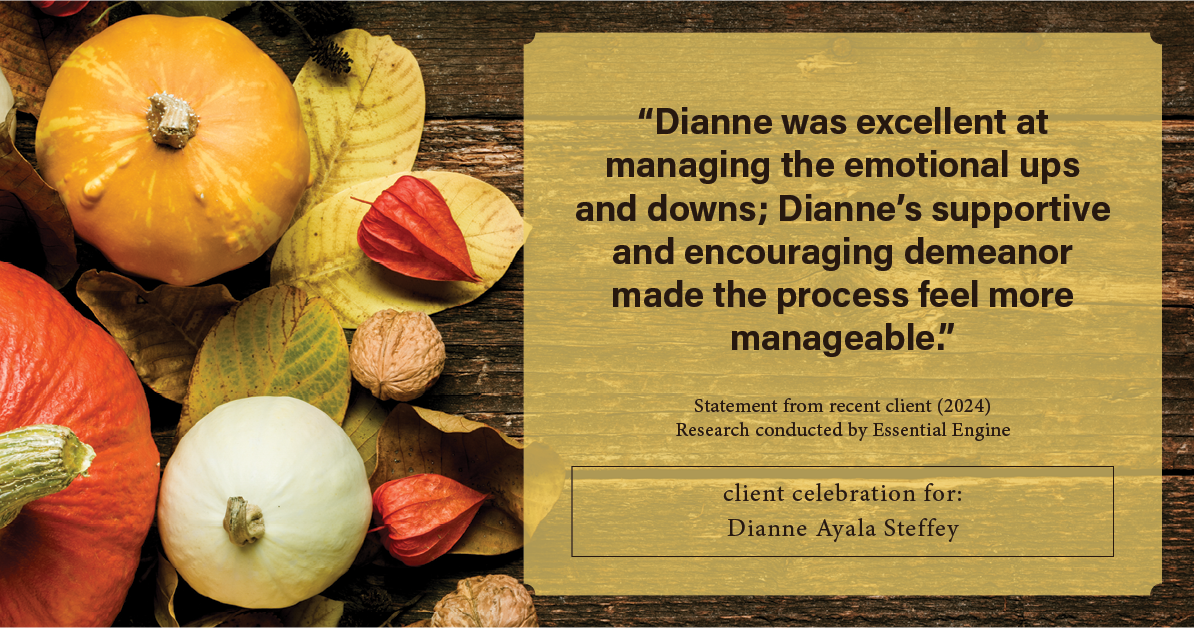 “Dianne was excellent at managing the emotional ups and downs; Dianne’s supportive and encouraging demeanor made the process feel more manageable.”

Statement from recent client (2024)
Research conducted by Essential Engine

client celebration for:
Dianne Ayala Steffey